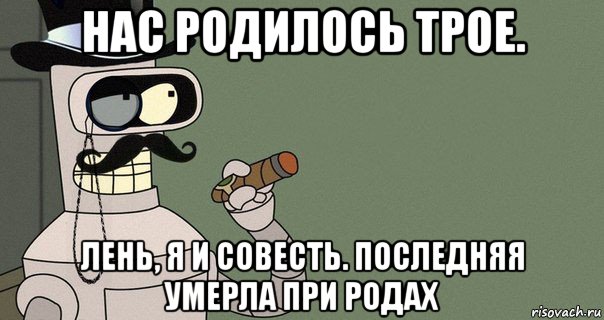 НАС РОДИЛОСЬ ТРОЕ.

ЛЕНЬ, Я И СОВЕСТЬ. ПОСЛЕДНЯЯ УМЕРЛА ПРИ РОДАХ

risovach.ru